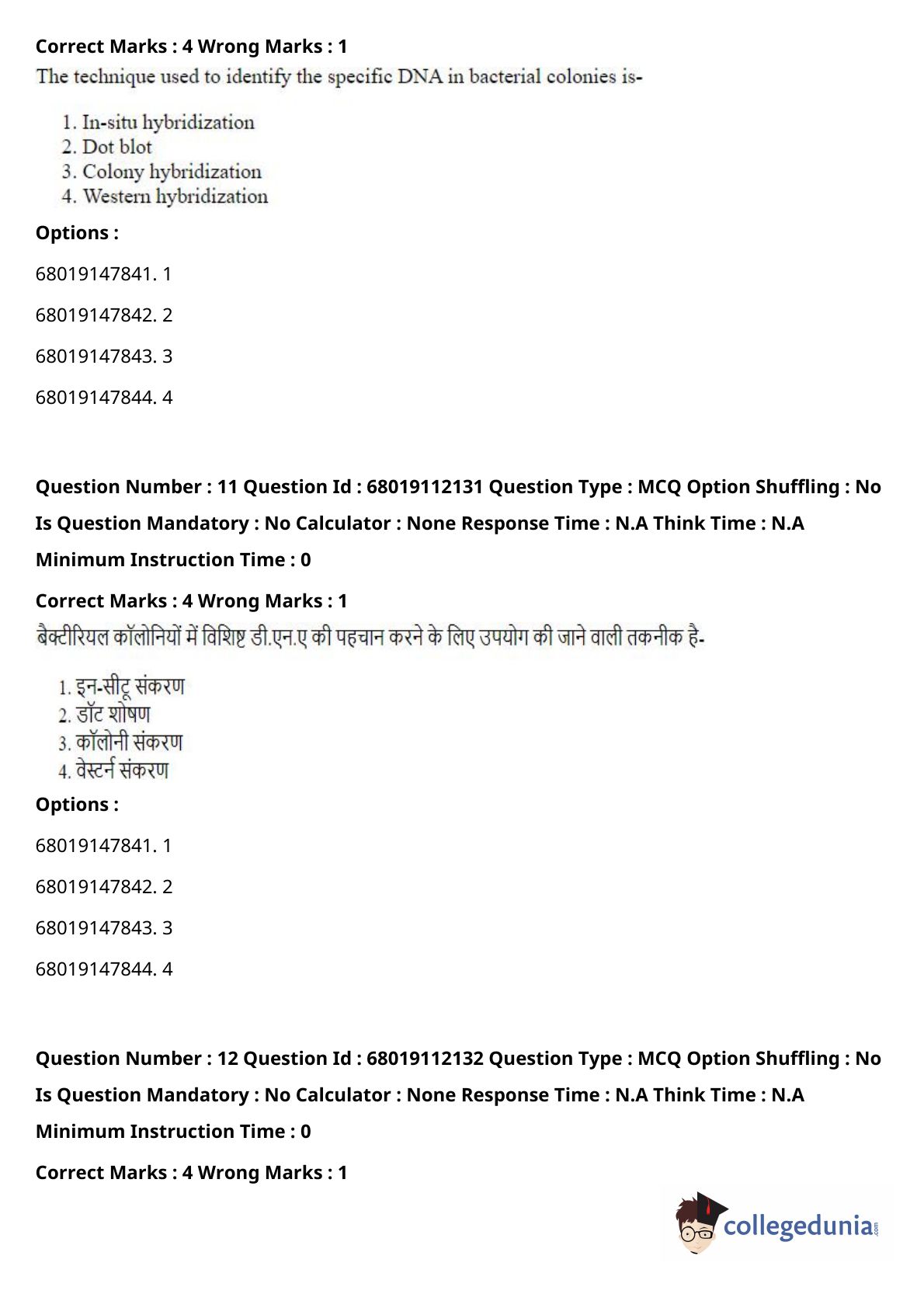 Correct Marks : 4 Wrong Marks : 1

The technique used to identify the specific DNA in bacterial colonies is-

1. In-situ hybridization
2. Dot blot
3. Colony hybridization
4. Western hybridization

Options :

68019147841. 1

68019147842. 2

68019147843. 3

68019147844. 4

Question Number : 11 Question Id : 68019112131 Question Type : MCQ Option Shuffling : No

Is Question Mandatory : No Calculator : None Response Time : N.A Think Time : N.A

Minimum Instruction Time : 0

Correct Marks : 4 Wrong Marks : 1

बैक्टीरियल कॉलोनियों में विशिष्ट डी.एन.ए की पहचान करने के लिए उपयोग की जाने वाली तकनीक है-

1. इन-सीटू संकरण
2. डॉट शोषण
3. कॉलोनी संकरण
4. वेस्टर्न संकरण

Options :

68019147841. 1

68019147842. 2

68019147843. 3

68019147844. 4

Question Number : 12 Question Id : 68019112132 Question Type : MCQ Option Shuffling : No

Is Question Mandatory : No Calculator : None Response Time : N.A Think Time : N.A

Minimum Instruction Time : 0

Correct Marks : 4 Wrong Marks : 1

collegedunia.com